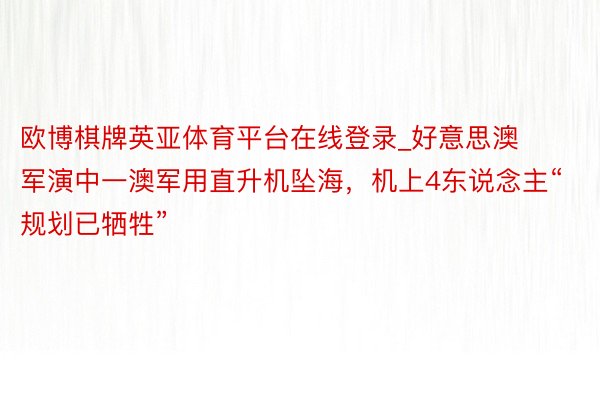 欧博棋牌英亚体育平台在线登录_好意思澳军演中一澳军用直升机坠海，机上4东说念主“规划已牺牲”